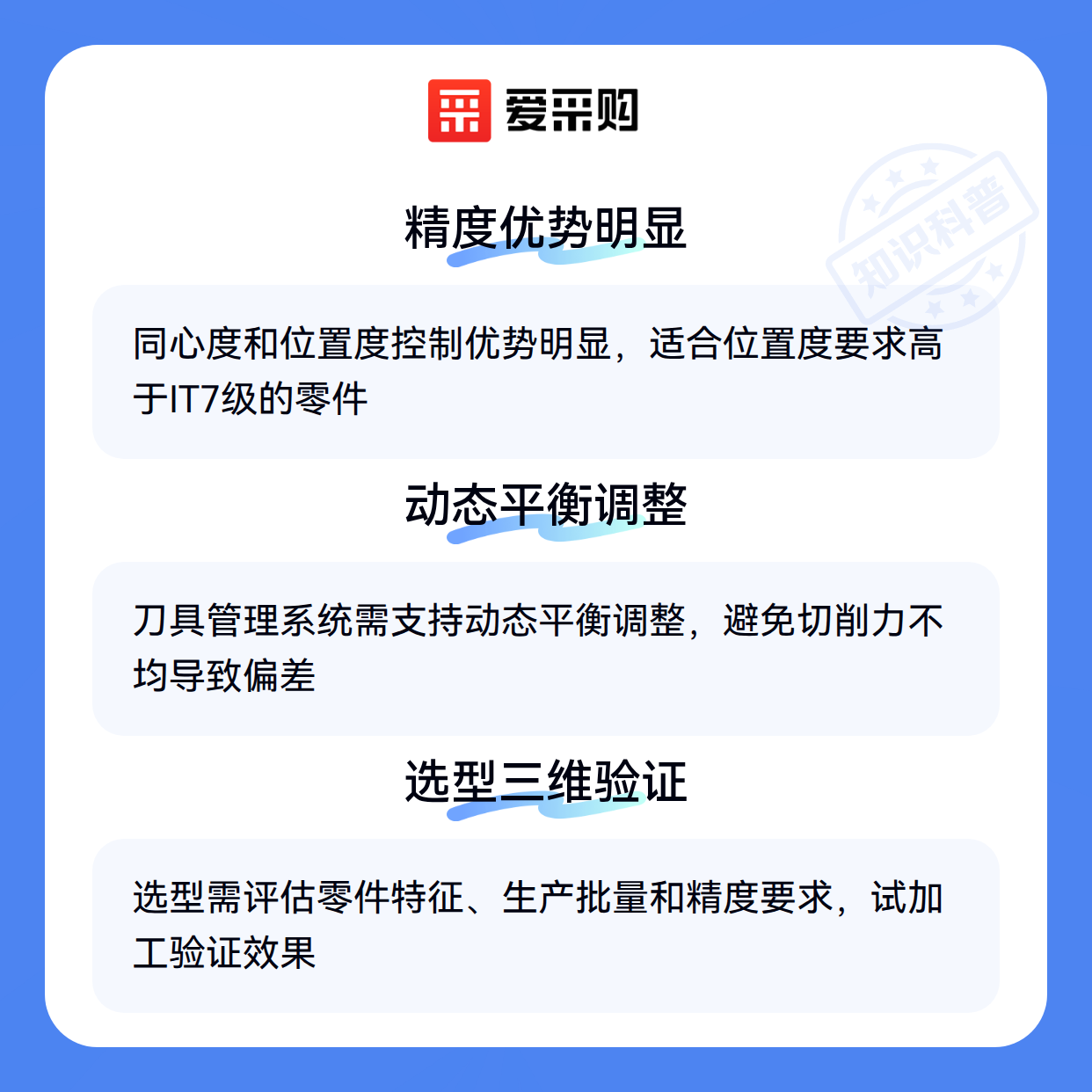 爱采购

精度优势明显

同心度和位置度控制优势明显，适合位置度要求高于IT7级的零件

动态平衡调整

刀具管理系统需支持动态平衡调整，避免切削力不均导致偏差

选型三维验证

选型需评估零件特征、生产批量和精度要求，试加工验证效果

知识科普